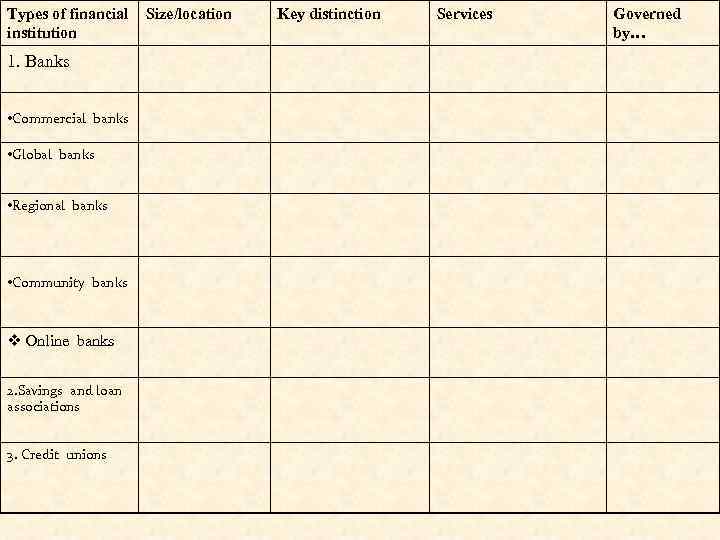 | Types of financial institution | Size/location | Key distinction | Services | Governed by… |
|---|---|---|---|---|
| 1. Banks | | | | |
| •Commercial banks | | | | |
| •Global banks | | | | |
| •Regional banks | | | | |
| •Community banks | | | | |
| ❖ Online banks | | | | |
| 2.Savings and loan associations | | | | |
| 3. Credit unions | | | | |